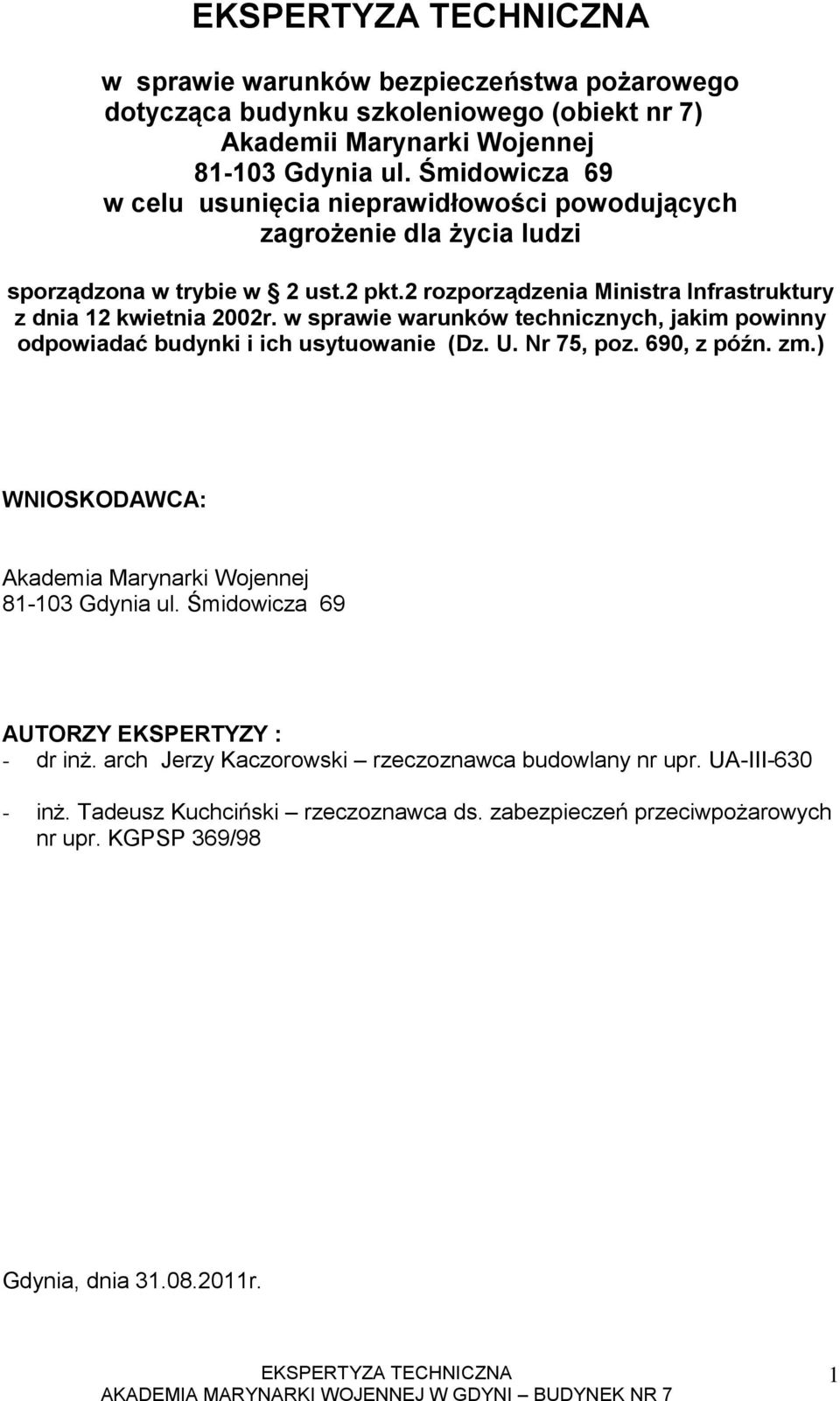 EKSPERTYZA TECHNICZNA

w sprawie warunków bezpieczeństwa pożarowego dotycząca budynku szkoleniowego (obiekt nr 7) Akademii Marynarki Wojennej 81-103 Gdynia ul. Śmidowicza 69 w celu usunięcia nieprawidłowości powodujących zagrożenie dla życia ludzi

sporządzona w trybie w § 2 ust.2 pkt.2 rozporządzenia Ministra Infrastruktury z dnia 12 kwietnia 2002r. w sprawie warunków technicznych, jakim powinny odpowiadać budynki i ich usytuowanie (Dz. U. Nr 75, poz. 690, z późn. zm.)

WNIOSKODAWCA:

Akademia Marynarki Wojennej
81-103 Gdynia ul. Śmidowicza 69

AUTORZY EKSPERTYZY :
- dr inż. arch Jerzy Kaczorowski – rzeczoznawca budowlany nr upr. UA-III-630

- inż. Tadeusz Kuchciński – rzeczoznawca ds. zabezpieczeń przeciwpożarowych nr upr. KGPSP 369/98

Gdynia, dnia 31.08.2011r.

EKSPERTYZA TECHNICZNA
AKADEMIA MARYNARKI WOJENNEJ W GDYNI – BUDYNEK NR 7

1